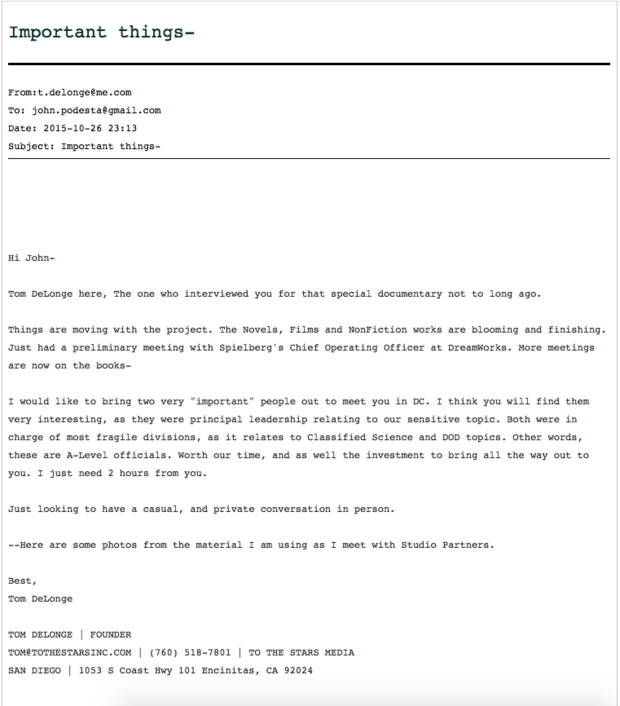 Important things-

From:t.delonge@me.com
To: john.podesta@gmail.com
Date: 2015-10-26 23:13
Subject: Important things-

Hi John-

Tom DeLonge here, The one who interviewed you for that special documentary not to long ago.

Things are moving with the project. The Novels, Films and NonFiction works are blooming and finishing. Just had a preliminary meeting with Spielberg's Chief Operating Officer at DreamWorks. More meetings are now on the books-

I would like to bring two very "important" people out to meet you in DC. I think you will find them very interesting, as they were principal leadership relating to our sensitive topic. Both were in charge of most fragile divisions, as it relates to Classified Science and DOD topics. Other words, these are A-Level officials. Worth our time, and as well the investment to bring all the way out to you. I just need 2 hours from you.

Just looking to have a casual, and private conversation in person.

--Here are some photos from the material I am using as I meet with Studio Partners.

Best,
Tom DeLonge

TOM DELONGE | FOUNDER
TOM@TOTHESTARSINC.COM | (760) 518-7801 | TO THE STARS MEDIA
SAN DIEGO | 1053 S Coast Hwy 101 Encinitas, CA 92024